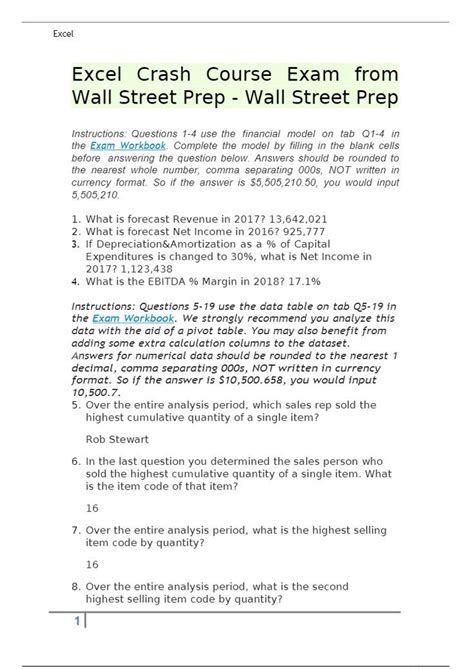 Excel

Excel Crash Course Exam from Wall Street Prep - Wall Street Prep

Instructions: Questions 1-4 use the financial model on tab Q1-4 in the Exam Workbook. Complete the model by filling in the blank cells before answering the question below. Answers should be rounded to the nearest whole number, comma separating 000s, NOT written in currency format. So if the answer is $5,505,210.50, you would input 5,505,210.

1. What is forecast Revenue in 2017? 13,642,021
2. What is forecast Net Income in 2016? 925,777
3. If Depreciation&Amortization as a % of Capital Expenditures is changed to 30%, what is Net Income in 2017? 1,123,438
4. What is the EBITDA % Margin in 2018? 17.1%

Instructions: Questions 5-19 use the data table on tab Q5-19 in the Exam Workbook. We strongly recommend you analyze this data with the aid of a pivot table. You may also benefit from adding some extra calculation columns to the dataset. Answers for numerical data should be rounded to the nearest 1 decimal, comma separating 000s, NOT written in currency format. So if the answer is $10,500.658, you would input 10,500.7.

5. Over the entire analysis period, which sales rep sold the highest cumulative quantity of a single item?

Rob Stewart

6. In the last question you determined the sales person who sold the highest cumulative quantity of a single item. What is the item code of that item?

16

7. Over the entire analysis period, what is the highest selling item code by quantity?

16

8. Over the entire analysis period, what is the second highest selling item code by quantity?

1